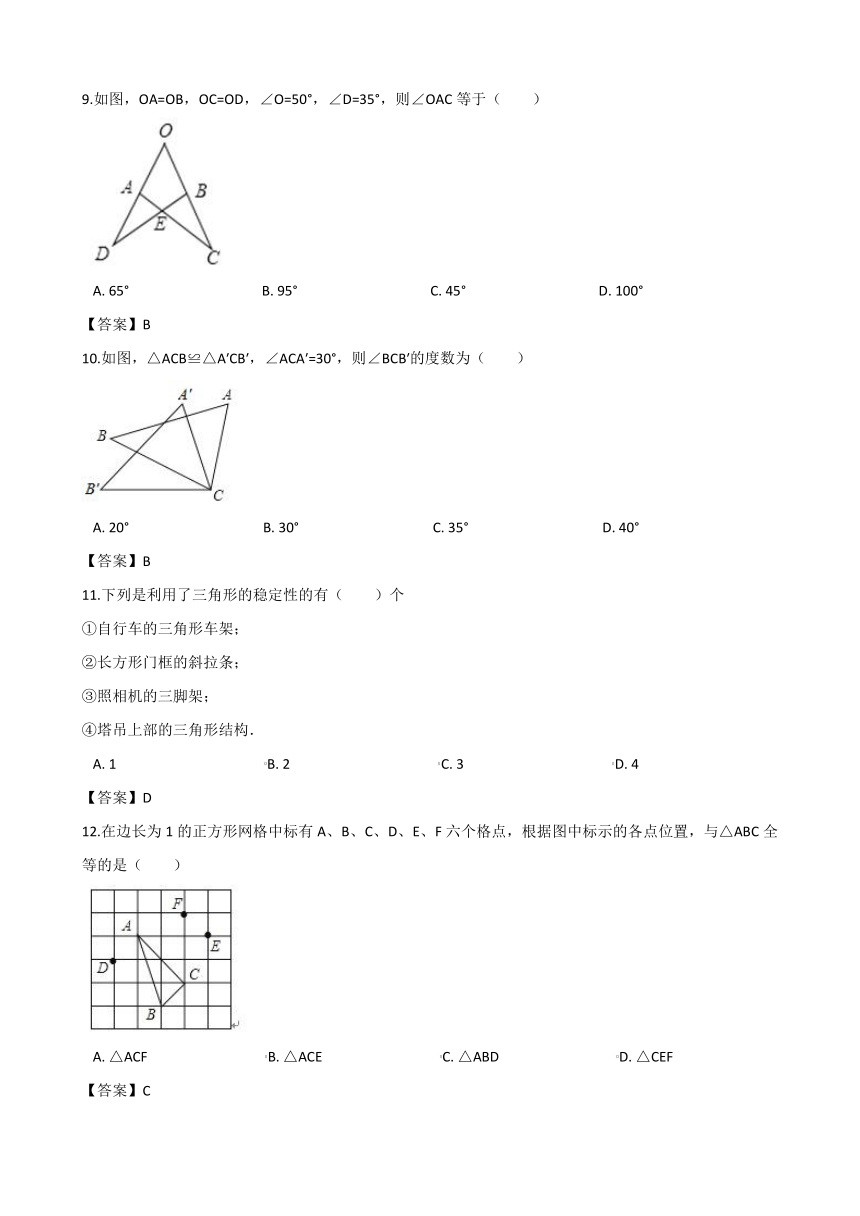 9.如图，OA=OB，OC=OD，∠O=50°，∠D=35°，则∠OAC 等于（　　）

O
A
B
E
D
C

A. 65°　　B. 95°　　C. 45°　　D. 100°

【答案】B

10.如图，△ACB≌△A′CB′，∠ACA′=30°，则∠BCB′的度数为（　　）

A′
A
B
B′
C

A. 20°　　B. 30°　　C. 35°　　D. 40°

【答案】B

11.下列是利用了三角形的稳定性的有（　　）个

①自行车的三角形车架；

②长方形门框的斜拉条；

③照相机的三脚架；

④塔吊上部的三角形结构．

A. 1　　B. 2　　C. 3　　D. 4

【答案】D

12.在边长为 1 的正方形网格中标有 A、B、C、D、E、F 六个格点，根据图中标示的各点位置，与△ABC 全等的是（　　）

F
A
E
D
C
B

A. △ACF　　B. △ACE　　C. △ABD　　D. △CEF

【答案】C